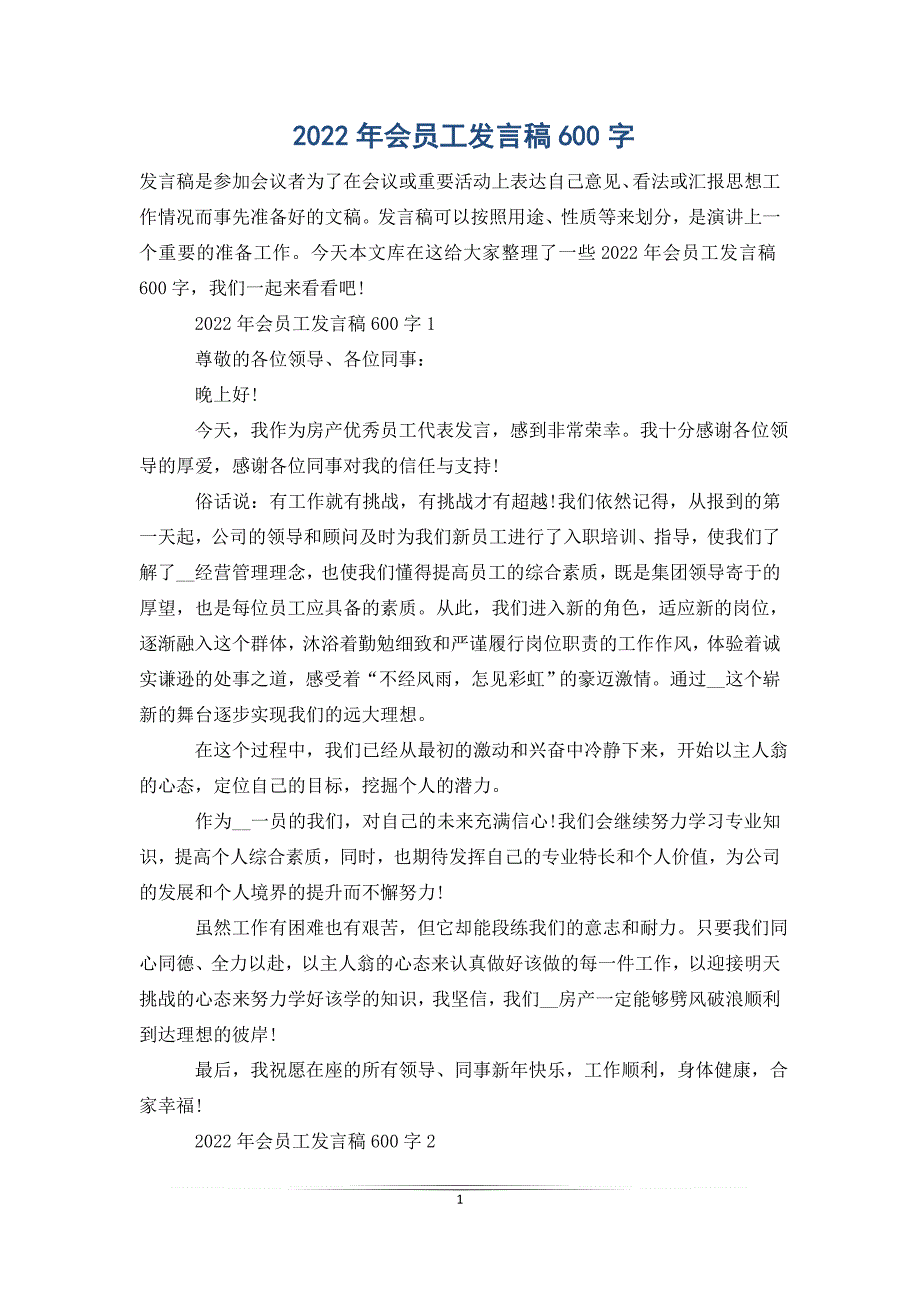 2022 年会员工发言稿 600 字

发言稿是参加会议者为了在会议或重要活动上表达自己意见、看法或汇报思想工作情况而事先准备好的文稿。发言稿可以按照用途、性质等来划分，是演讲上一个重要的准备工作。今天本文库在这给大家整理了一些 2022 年会员工发言稿 600 字，我们一起来看看吧!

2022 年会员工发言稿 600 字 1

尊敬的各位领导、各位同事：

晚上好!

今天，我作为房产优秀员工代表发言，感到非常荣幸。我十分感谢各位领导的厚爱，感谢各位同事对我的信任与支持!

俗话说：有工作就有挑战，有挑战才有超越!我们依然记得，从报到的第一天起，公司的领导和顾问及时为我们新员工进行了入职培训、指导，使我们了解了__经营管理理念，也使我们懂得提高员工的综合素质，既是集团领导寄于的厚望，也是每位员工应具备的素质。从此，我们进入新的角色，适应新的岗位，逐渐融入这个群体，沐浴着勤勉细致和严谨履行岗位职责的工作作风，体验着诚实谦逊的处事之道，感受着“不经风雨，怎见彩虹”的豪迈激情。通过__这个崭新的舞台逐步实现我们的远大理想。

在这个过程中，我们已经从最初的激动和兴奋中冷静下来，开始以主人翁的心态，定位自己的目标，挖掘个人的潜力。

作为__一员的我们，对自己的未来充满信心!我们会继续努力学习专业知识，提高个人综合素质，同时，也期待发挥自己的专业特长和个人价值，为公司的发展和个人境界的提升而不懈努力!

虽然工作有困难也有艰苦，但它却能段练我们的意志和耐力。只要我们同心同德、全力以赴，以主人翁的心态来认真做好该做的每一件工作，以迎接明天挑战的心态来努力学好该学的知识，我坚信，我们__房产一定能够劈风破浪顺利到达理想的彼岸!

最后，我祝愿在座的所有领导、同事新年快乐，工作顺利，身体健康，合家幸福!

2022 年会员工发言稿 600 字 2

1